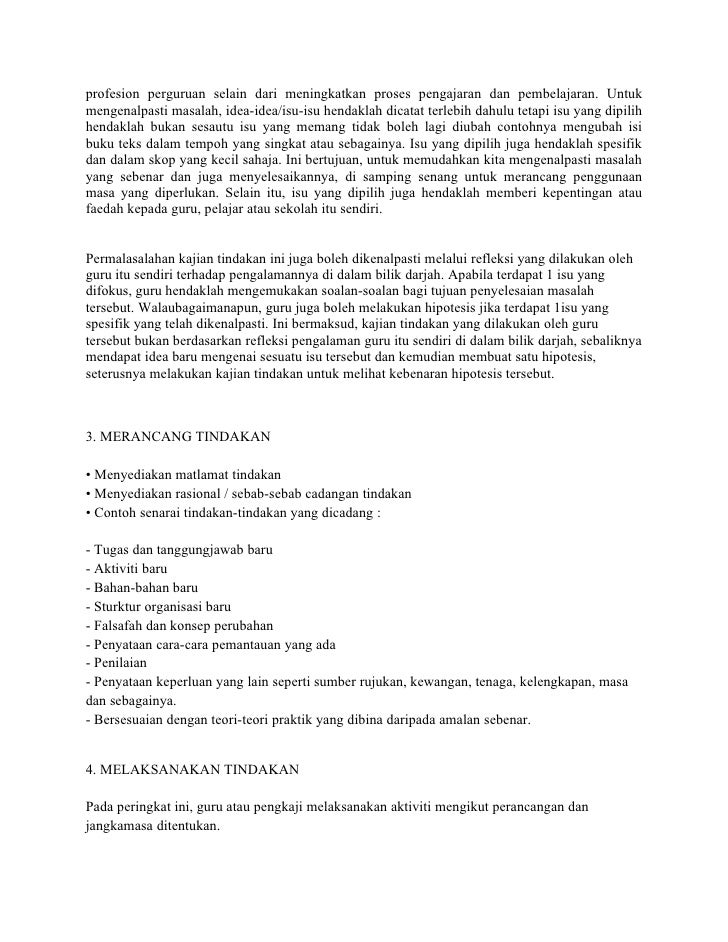 profesion perguruan selain dari meningkatkan proses pengajaran dan pembelajaran. Untuk mengenalpasti masalah, idea-idea/isu-isu hendaklah dicatat terlebih dahulu tetapi isu yang dipilih hendaklah bukan sesautu isu yang memang tidak boleh lagi diubah contohnya mengubah isi buku teks dalam tempoh yang singkat atau sebagainya. Isu yang dipilih juga hendaklah spesifik dan dalam skop yang kecil sahaja. Ini bertujuan, untuk memudahkan kita mengenalpasti masalah yang sebenar dan juga menyelesaikannya, di samping senang untuk merancang penggunaan masa yang diperlukan. Selain itu, isu yang dipilih juga hendaklah memberi kepentingan atau faedah kepada guru, pelajar atau sekolah itu sendiri.

Permalasalahan kajian tindakan ini juga boleh dikenalpasti melalui refleksi yang dilakukan oleh guru itu sendiri terhadap pengalamannya di dalam bilik darjah. Apabila terdapat 1 isu yang difokus, guru hendaklah mengemukakan soalan-soalan bagi tujuan penyelesaian masalah tersebut. Walaubagaimanapun, guru juga boleh melakukan hipotesis jika terdapat 1isu yang spesifik yang telah dikenalpasti. Ini bermaksud, kajian tindakan yang dilakukan oleh guru tersebut bukan berdasarkan refleksi pengalaman guru itu sendiri di dalam bilik darjah, sebaliknya mendapat idea baru mengenai sesuatu isu tersebut dan kemudian membuat satu hipotesis, seterusnya melakukan kajian tindakan untuk melihat kebenaran hipotesis tersebut.

3. MERANCANG TINDAKAN

• Menyediakan matlamat tindakan
• Menyediakan rasional / sebab-sebab cadangan tindakan
• Contoh senarai tindakan-tindakan yang dicadang :

- Tugas dan tanggungjawab baru
- Aktiviti baru
- Bahan-bahan baru
- Sturktur organisasi baru
- Falsafah dan konsep perubahan
- Penyataan cara-cara pemantauan yang ada
- Penilaian
- Penyataan keperluan yang lain seperti sumber rujukan, kewangan, tenaga, kelengkapan, masa dan sebagainya.
- Bersesuaian dengan teori-teori praktik yang dibina daripada amalan sebenar.

4. MELAKSANAKAN TINDAKAN

Pada peringkat ini, guru atau pengkaji melaksanakan aktiviti mengikut perancangan dan jangkamasa ditentukan.